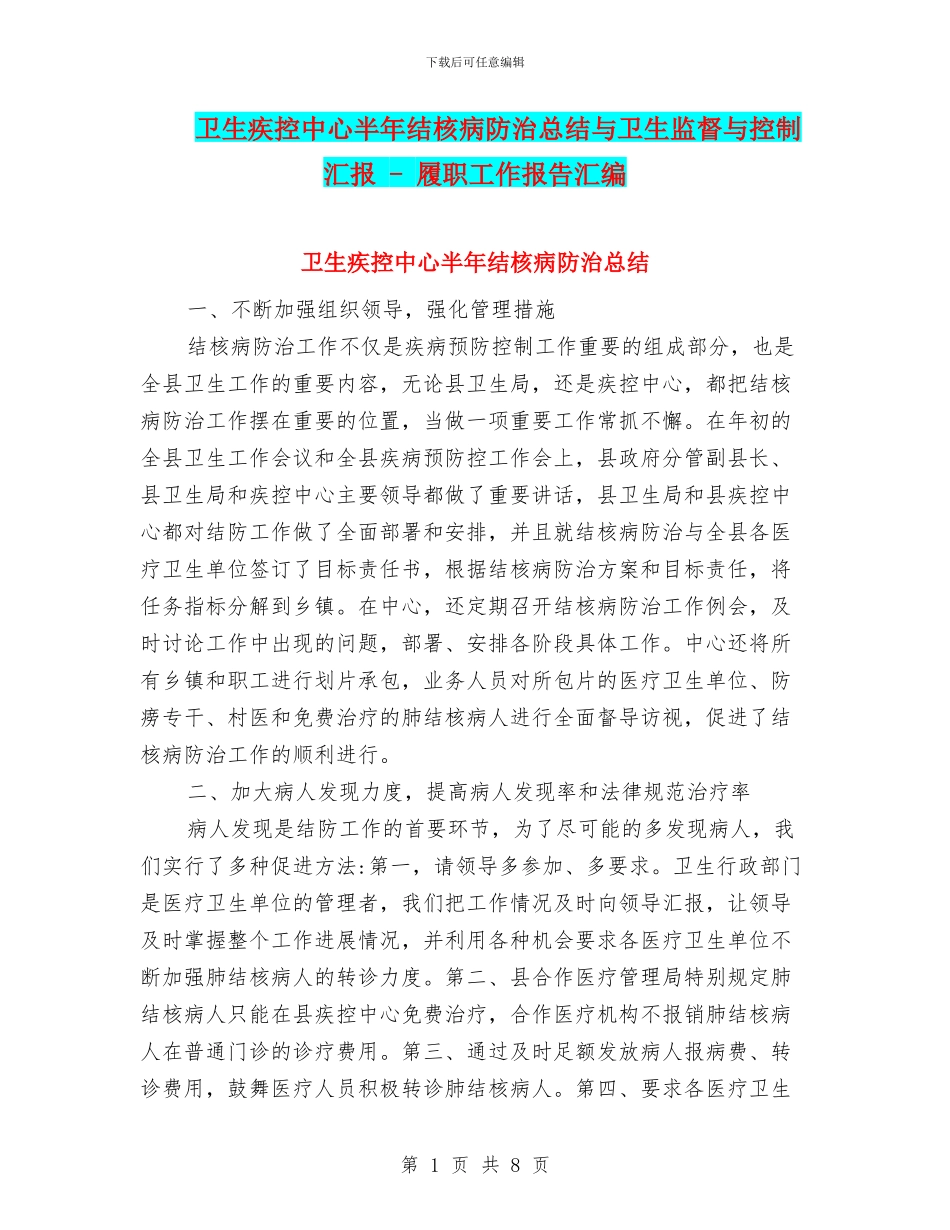 下载后可任意编辑

卫生疾控中心半年结核病防治总结与卫生监督与控制汇报 - 履职工作报告汇编

卫生疾控中心半年结核病防治总结

一、不断加强组织领导，强化管理措施

结核病防治工作不仅是疾病预防控制工作重要的组成部分，也是全县卫生工作的重要内容，无论县卫生局，还是疾控中心，都把结核病防治工作摆在重要的位置，当做一项重要工作常抓不懈。在年初的全县卫生工作会议和全县疾病预防控工作会上，县政府分管副县长、县卫生局和疾控中心主要领导都做了重要讲话，县卫生局和县疾控中心都对结防工作做了全面部署和安排，并且就结核病防治与全县各医疗卫生单位签订了目标责任书，根据结核病防治方案和目标责任，将任务指标分解到乡镇。在中心，还定期召开结核病防治工作例会，及时讨论工作中出现的问题，部署、安排各阶段具体工作。中心还将所有乡镇和职工进行划片承包，业务人员对所包片的医疗卫生单位、防痨专干、村医和免费治疗的肺结核病人进行全面督导访视，促进了结核病防治工作的顺利进行。

二、加大病人发现力度，提高病人发现率和法律规范治疗率

病人发现是结防工作的首要环节，为了尽可能的多发现病人，我们实行了多种促进方法:第一，请领导多参加、多要求。卫生行政部门是医疗卫生单位的管理者，我们把工作情况及时向领导汇报，让领导及时掌握整个工作进展情况，并利用各种机会要求各医疗卫生单位不断加强肺结核病人的转诊力度。第二、县合作医疗管理局特别规定肺结核病人只能在县疾控中心免费治疗，合作医疗机构不报销肺结核病人在普通门诊的诊疗费用。第三、通过及时足额发放病人报病费、转诊费用，鼓舞医疗人员积极转诊肺结核病人。第四、要求各医疗卫生

第 1 页 共 8 页